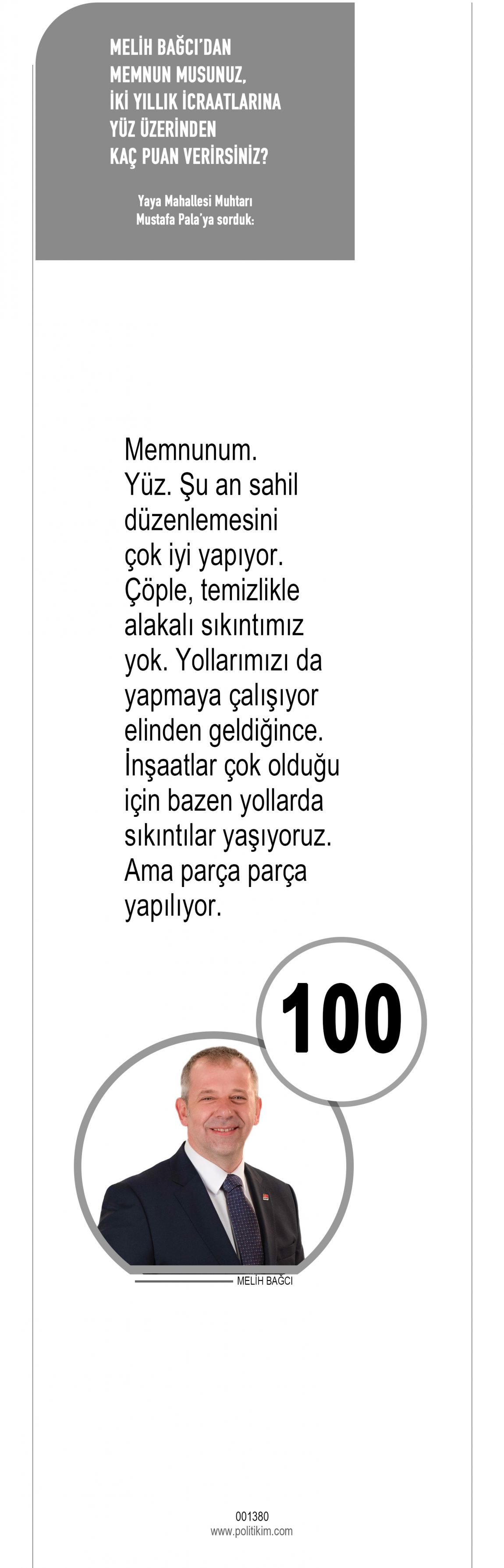 MELİH BAĞCI'DAN
MEMNUN MUSUNUZ,
İKİ YILLIK İCRAATLARINA
YÜZ ÜZERİNDEN
KAÇ PUAN VERİRSİNİZ?

Yaya Mahallesi Muhtarı
Mustafa Pala'ya sorduk:

Memnunum. Yüz. Şu an sahil düzenlemesini çok iyi yapıyor. Çöple, temizlikle alakalı sıkıntımız yok. Yollarımızı da yapmaya çalışıyor elinden geldiğince. İnşaatlar çok olduğu için bazen yollarda sıkıntılar yaşıyoruz. Ama parça parça yapılıyor.

100

MELİH BAĞCI

001380
www.politikim.com